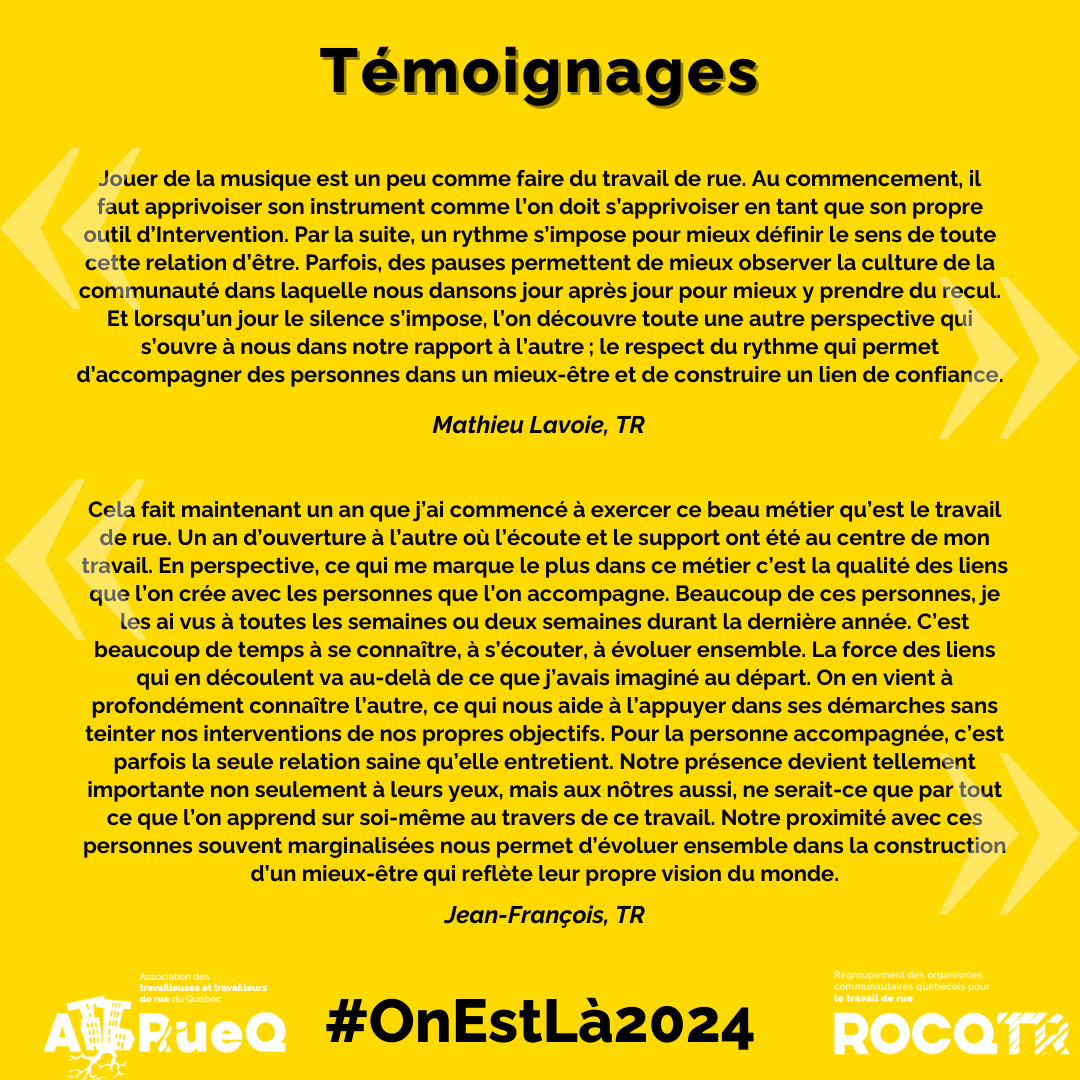 Témoignages

Jouer de la musique est un peu comme faire du travail de rue. Au commencement, il faut apprivoiser son instrument comme l'on doit s'apprivoiser en tant que son propre outil d'Intervention. Par la suite, un rythme s'impose pour mieux définir le sens de toute cette relation d'être. Parfois, des pauses permettent de mieux observer la culture de la communauté dans laquelle nous dansons jour après jour pour mieux y prendre du recul. Et lorsqu'un jour le silence s'impose, l'on découvre toute une autre perspective qui s'ouvre à nous dans notre rapport à l'autre ; le respect du rythme qui permet d'accompagner des personnes dans un mieux-être et de construire un lien de confiance.

Mathieu Lavoie, TR

Cela fait maintenant un an que j'ai commencé à exercer ce beau métier qu'est le travail de rue. Un an d'ouverture à l'autre où l'écoute et le support ont été au centre de mon travail. En perspective, ce qui me marque le plus dans ce métier c'est la qualité des liens que l'on crée avec les personnes que l'on accompagne. Beaucoup de ces personnes, je les ai vus à toutes les semaines ou deux semaines durant la dernière année. C'est beaucoup de temps à se connaître, à s'écouter, à évoluer ensemble. La force des liens qui en découlent va au-delà de ce que j'avais imaginé au départ. On en vient à profondément connaître l'autre, ce qui nous aide à l'appuyer dans ses démarches sans teinter nos interventions de nos propres objectifs. Pour la personne accompagnée, c'est parfois la seule relation saine qu'elle entretient. Notre présence devient tellement importante non seulement à leurs yeux, mais aux nôtres aussi, ne serait-ce que par tout ce que l'on apprend sur soi-même au travers de ce travail. Notre proximité avec ces personnes souvent marginalisées nous permet d'évoluer ensemble dans la construction d'un mieux-être qui reflète leur propre vision du monde.

Jean-François, TR

Association des travailleuses et travailleurs de rue du Québec
ATTRueQ

#OnEstLà2024

Regroupement des organismes communautaires québécois pour le travail de rue
ROCQTR